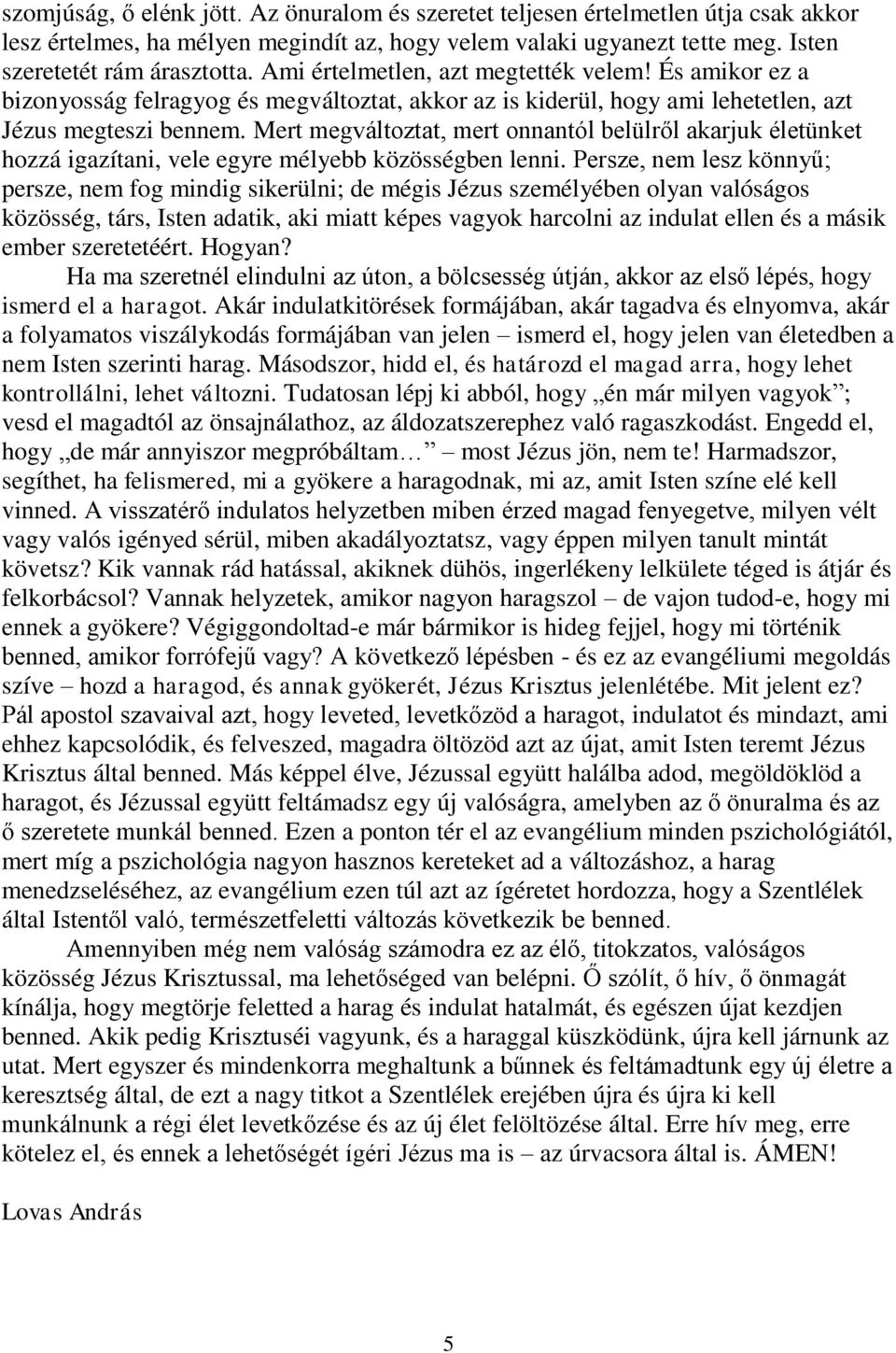 szomjúság, ő elénk jött. Az önuralom és szeretet teljesen értelmetlen útja csak akkor lesz értelmes, ha mélyen megindít az, hogy velem valaki ugyanezt tette meg. Isten szeretetét rám árasztotta. Ami értelmetlen, azt megtették velem! És amikor ez a bizonyosság felragyog és megváltoztat, akkor az is kiderül, hogy ami lehetetlen, azt Jézus megteszi bennem. Mert megváltoztat, mert onnantól belülről akarjuk életünket hozzá igazítani, vele egyre mélyebb közösségben lenni. Persze, nem lesz könnyű; persze, nem fog mindig sikerülni; de mégis Jézus személyében olyan valóságos közösség, társ, Isten adatik, aki miatt képes vagyok harcolni az indulat ellen és a másik ember szeretetéért. Hogyan?

Ha ma szeretnél elindulni az úton, a bölcsesség útján, akkor az első lépés, hogy ismerd el a haragot. Akár indulatkitörések formájában, akár tagadva és elnyomva, akár a folyamatos viszálykodás formájában van jelen – ismerd el, hogy jelen van életedben a nem Isten szerinti harag. Másodszor, hidd el, és határozd el magad arra, hogy lehet kontrollálni, lehet változni. Tudatosan lépj ki abból, hogy „én már milyen vagyok”; vesd el magadtól az önsajnálathoz, az áldozatszerephez való ragaszkodást. Engedd el, hogy „de már annyiszor megpróbáltam… – most Jézus jön, nem te! Harmadszor, segíthet, ha felismered, mi a gyökere a haragodnak, mi az, amit Isten színe elé kell vinned. A visszatérő indulatos helyzetben miben érzed magad fenyegetve, milyen vélt vagy valós igényed sérül, miben akadályoztatsz, vagy éppen milyen tanult mintát követsz? Kik vannak rád hatással, akiknek dühös, ingerlékeny lelkülete téged is átjár és felkorbácsol? Vannak helyzetek, amikor nagyon haragszol – de vajon tudod-e, hogy mi ennek a gyökere? Végiggondoltad-e már bármikor is hideg fejjel, hogy mi történik benned, amikor forrófejű vagy? A következő lépésben - és ez az evangéliumi megoldás szíve – hozd a haragod, és annak gyökerét, Jézus Krisztus jelenlétébe. Mit jelent ez? Pál apostol szavaival azt, hogy leveted, levetkőzöd a haragot, indulatot és mindazt, ami ehhez kapcsolódik, és felveszed, magadra öltözöd azt az újat, amit Isten teremt Jézus Krisztus által benned. Más képpel élve, Jézussal együtt halálba adod, megöldöklöd a haragot, és Jézussal együtt feltámadsz egy új valóságra, amelyben az ő önuralma és az ő szeretete munkál benned. Ezen a ponton tér el az evangélium minden pszichológiától, mert míg a pszichológia nagyon hasznos kereteket ad a változáshoz, a harag menedzseléséhez, az evangélium ezen túl azt az ígéretet hordozza, hogy a Szentlélek által Istentől való, természetfeletti változás következik be benned.

Amennyiben még nem valóság számodra ez az élő, titokzatos, valóságos közösség Jézus Krisztussal, ma lehetőséged van belépni. Ő szólít, ő hív, ő önmagát kínálja, hogy megtörje feletted a harag és indulat hatalmát, és egészen újat kezdjen benned. Akik pedig Krisztuséi vagyunk, és a haraggal küszködünk, újra kell járnunk az utat. Mert egyszer és mindenkorra meghaltunk a bűnnek és feltámadtunk egy új életre a keresztség által, de ezt a nagy titkot a Szentlélek erejében újra és újra ki kell munkálnunk a régi élet levetkőzése és az új élet felöltözése által. Erre hív meg, erre kötelez el, és ennek a lehetőségét ígéri Jézus ma is – az úrvacsora által is. ÁMEN!

Lovas András

5